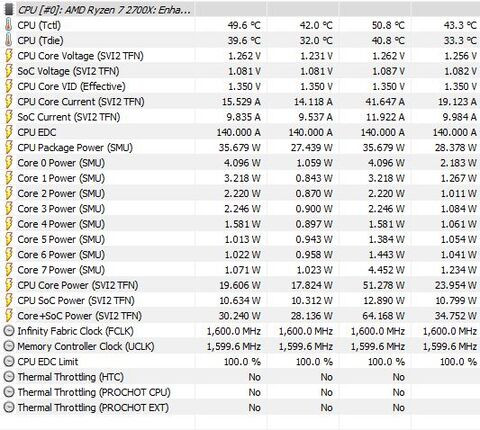 | CPU [#0]: AMD Ryzen 7 2700X: Enha... | | | | |
|---|---|---|---|---|
| CPU (Tctl) | 49.6 °C | 42.0 °C | 50.8 °C | 43.3 °C |
| CPU (Tdie) | 39.6 °C | 32.0 °C | 40.8 °C | 33.3 °C |
| CPU Core Voltage (SVI2 TFN) | 1.262 V | 1.231 V | 1.262 V | 1.256 V |
| SoC Voltage (SVI2 TFN) | 1.081 V | 1.081 V | 1.087 V | 1.082 V |
| CPU Core VID (Effective) | 1.350 V | 1.350 V | 1.350 V | 1.350 V |
| CPU Core Current (SVI2 TFN) | 15.529 A | 14.118 A | 41.647 A | 19.123 A |
| SoC Current (SVI2 TFN) | 9.835 A | 9.537 A | 11.922 A | 9.984 A |
| CPU EDC | 140.000 A | 140.000 A | 140.000 A | 140.000 A |
| CPU Package Power (SMU) | 35.679 W | 27.439 W | 35.679 W | 28.378 W |
| Core 0 Power (SMU) | 4.096 W | 1.059 W | 4.096 W | 2.183 W |
| Core 1 Power (SMU) | 3.218 W | 0.843 W | 3.218 W | 1.267 W |
| Core 2 Power (SMU) | 2.220 W | 0.870 W | 2.220 W | 1.011 W |
| Core 3 Power (SMU) | 2.246 W | 0.900 W | 2.246 W | 1.084 W |
| Core 4 Power (SMU) | 1.581 W | 0.897 W | 1.581 W | 1.061 W |
| Core 5 Power (SMU) | 1.013 W | 0.943 W | 1.384 W | 1.054 W |
| Core 6 Power (SMU) | 1.022 W | 0.958 W | 1.443 W | 1.041 W |
| Core 7 Power (SMU) | 1.071 W | 1.023 W | 4.452 W | 1.234 W |
| CPU Core Power (SVI2 TFN) | 19.606 W | 17.824 W | 51.278 W | 23.954 W |
| CPU SoC Power (SVI2 TFN) | 10.634 W | 10.312 W | 12.890 W | 10.799 W |
| Core+SoC Power (SVI2 TFN) | 30.240 W | 28.136 W | 64.168 W | 34.752 W |
| Infinity Fabric Clock (FCLK) | 1,600.0 MHz | 1,600.0 MHz | 1,600.0 MHz | 1,600.0 MHz |
| Memory Controller Clock (UCLK) | 1,599.6 MHz | 1,599.6 MHz | 1,599.6 MHz | 1,599.6 MHz |
| CPU EDC Limit | 100.0 % | 100.0 % | 100.0 % | 100.0 % |
| Thermal Throttling (HTC) | No | No | No | |
| Thermal Throttling (PROCHOT CPU) | No | No | No | |
| Thermal Throttling (PROCHOT EXT) | No | No | No | |